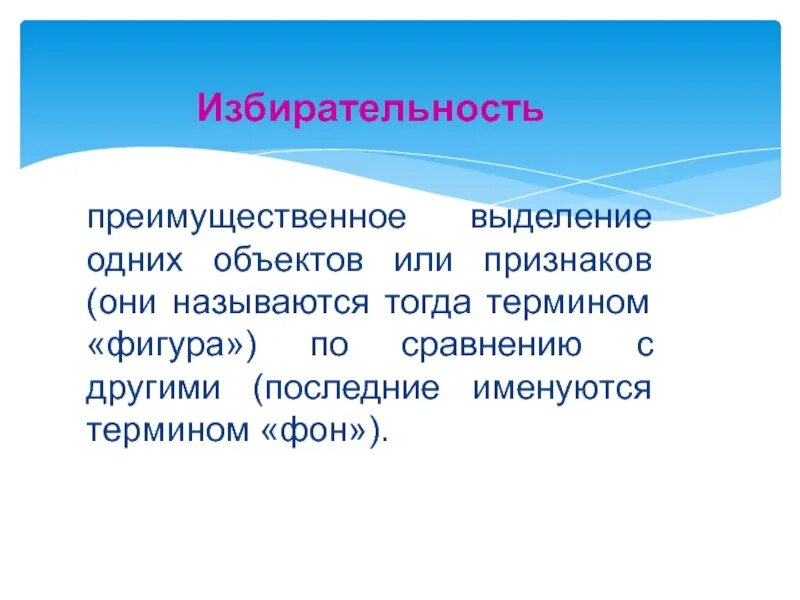 Избирательность

преимущественное выделение одних объектов или признаков (они называются тогда термином «фигура») по сравнению с другими (последние именуются термином «фон»).